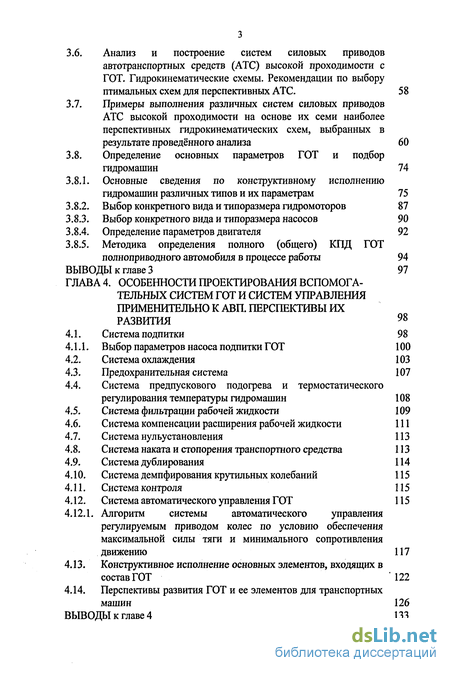 3

3.6. Анализ и построение систем силовых приводов автотранспортных средств (АТС) высокой проходимости с ГОТ. Гидрокинематические схемы. Рекомендации по выбору птимальных схем для перспективных АТС. 58

3.7. Примеры выполнения различных систем силовых приводов АТС высокой проходимости на основе их семи наиболее перспективных гидрокинематических схем, выбранных в результате проведённого анализа 60

3.8. Определение основных параметров ГОТ и подбор гидромашин 74

3.8.1. Основные сведения по конструктивному исполнению гидромашин различных типов и их параметрам 75

3.8.2. Выбор конкретного вида и типоразмера гидромоторов 87

3.8.3. Выбор конкретного вида и типоразмера насосов 90

3.8.4. Определение параметров двигателя 92

3.8.5. Методика определения полного (общего) КПД ГОТ полноприводного автомобиля в процессе работы 94

ВЫВОДЫ к главе 3 97

ГЛАВА 4. ОСОБЕННОСТИ ПРОЕКТИРОВАНИЯ ВСПОМОГАТЕЛЬНЫХ СИСТЕМ ГОТ И СИСТЕМ УПРАВЛЕНИЯ ПРИМЕНИТЕЛЬНО К АВП. ПЕРСПЕКТИВЫ ИХ РАЗВИТИЯ 98

4.1. Система подпитки 98

4.1.1. Выбор параметров насоса подпитки ГОТ 100

4.2. Система охлаждения 103

4.3. Предохранительная система 107

4.4. Система предпускового подогрева и термостатического регулирования температуры гидромашин 108

4.5. Система фильтрации рабочей жидкости 109

4.6. Система компенсации расширения рабочей жидкости 111

4.7. Система нульустановления 113

4.8. Система наката и стопорения транспортного средства 113

4.9. Система дублирования 114

4.10. Система демпфирования крутильных колебаний 115

4.11. Система контроля 115

4.12. Система автоматического управления ГОТ 115

4.12.1. Алгоритм системы автоматического управления регулируемым приводом колес по условию обеспечения максимальной силы тяги и минимального сопротивления движению 117

4.13. Конструктивное исполнение основных элементов, входящих в состав ГОТ 122

4.14. Перспективы развития ГОТ и ее элементов для транспортных машин 126

ВЫВОДЫ к главе 4 133

dsLib.net
библиотека диссертаций